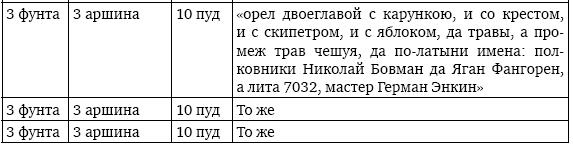 | 3 фунта | 3 аршина | 10 пуд | «орел двоеглавой с карункою, и со крестом, и с скипетром, и с яблоком, да травы, а промеж трав чешуя, да по-латыни имена: полковники Николай Бовман да Яган Фангорен, а лита 7032, мастер Герман Энкин» |
|---|---|---|---|
| 3 фунта | 3 аршина | 10 пуд | То же |
| 3 фунта | 3 аршина | 10 пуд | То же |